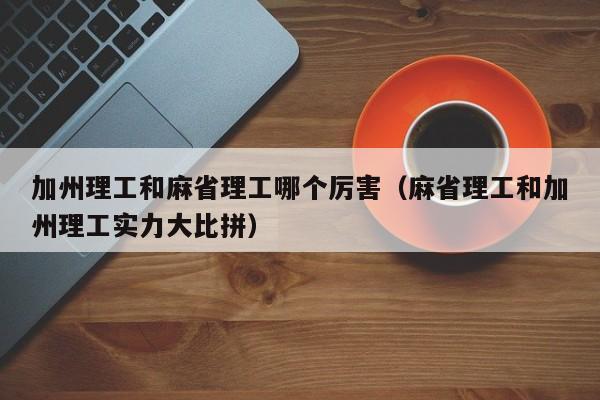 加州理工和麻省理工哪个厉害（麻省理工和加州理工实力大比拼）